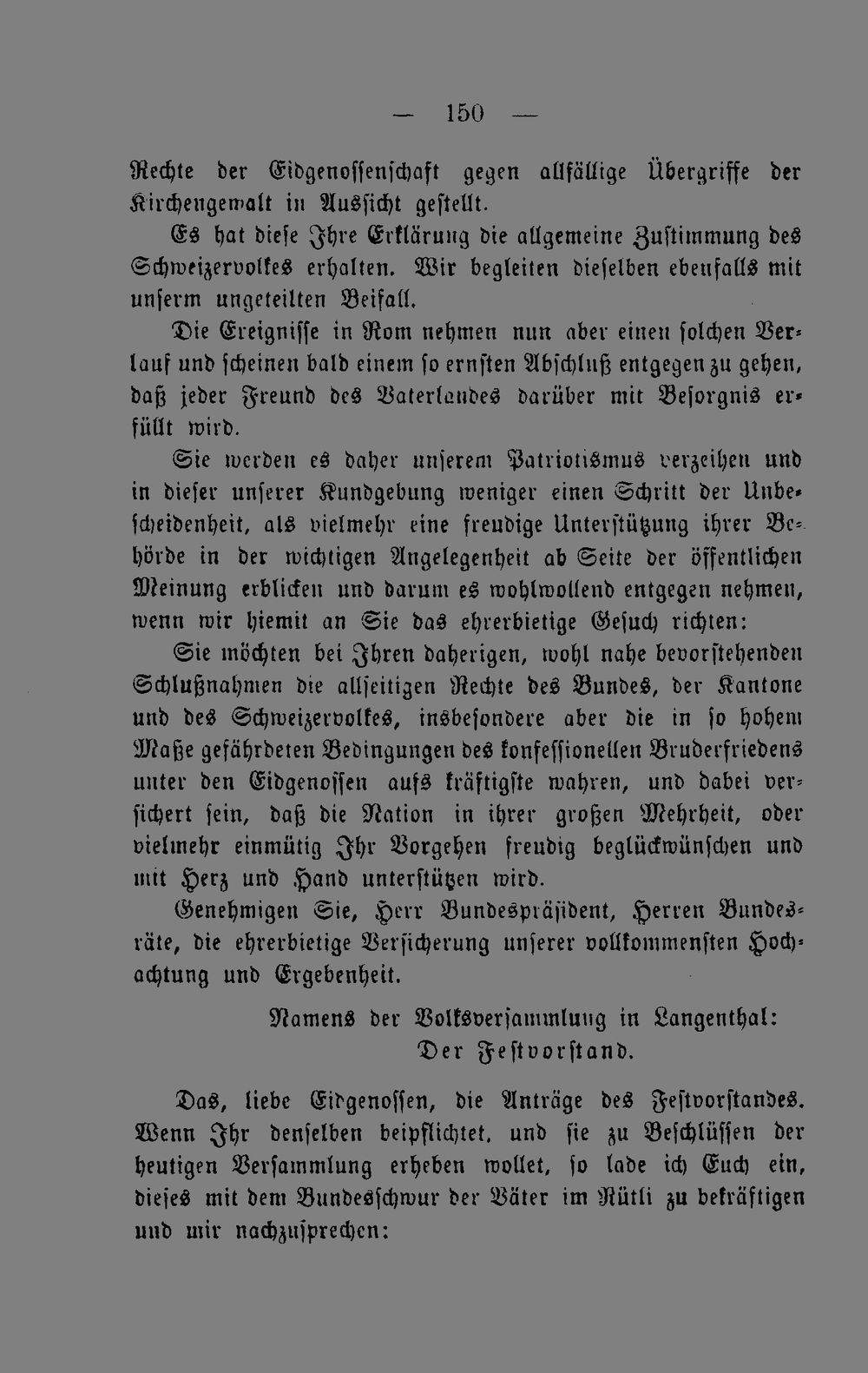 — 150 —

Rechte der Eidgenossenschaft gegen allfällige Übergriffe der Kirchengewalt in Aussicht gestellt.

Es hat diese Ihre Erklärung die allgemeine Zustimmung des Schweizervolkes erhalten. Wir begleiten dieselben ebenfalls mit unserm ungeteilten Beifall.

Die Ereignisse in Rom nehmen nun aber einen solchen Verlauf und scheinen bald einem so ernsten Abschluß entgegen zu gehen, daß jeder Freund des Vaterlandes darüber mit Besorgnis erfüllt wird.

Sie werden es daher unserem Patriotismus verzeihen und in dieser unserer Kundgebung weniger einen Schritt der Unbescheidenheit, als vielmehr eine freudige Unterstützung ihrer Behörde in der wichtigen Angelegenheit ab Seite der öffentlichen Meinung erblicken und darum es wohlwollend entgegen nehmen, wenn wir hiemit an Sie das ehrerbietige Gesuch richten:

Sie möchten bei Ihren daherigen, wohl nahe bevorstehenden Schlußnahmen die allseitigen Rechte des Bundes, der Kantone und des Schweizervolkes, insbesondere aber die in so hohem Maße gefährdeten Bedingungen des konfessionellen Bruderfriedens unter den Eidgenossen aufs kräftigste wahren, und dabei versichert sein, daß die Nation in ihrer großen Mehrheit, oder vielmehr einmütig Ihr Vorgehen freudig beglückwünschen und mit Herz und Hand unterstützen wird.

Genehmigen Sie, Herr Bundespräsident, Herren Bundesräte, die ehrerbietige Versicherung unserer vollkommensten Hochachtung und Ergebenheit.

Namens der Volksversammlung in Langenthal:
Der Festvorstand.

Das, liebe Eidgenossen, die Anträge des Festvorstandes. Wenn Ihr denselben beipflichtet, und sie zu Beschlüssen der heutigen Versammlung erheben wollet, so lade ich Euch ein, dieses mit dem Bundesschwur der Väter im Rütli zu bekräftigen und mir nachzusprechen: